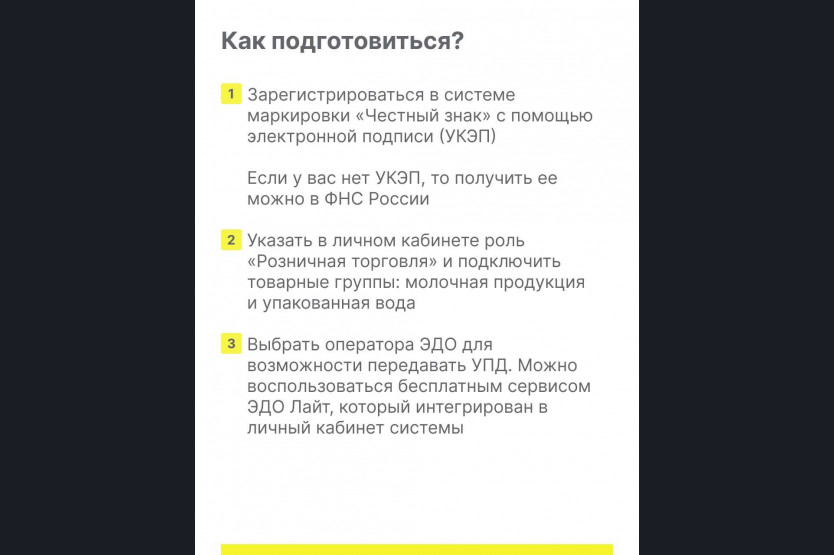 Как подготовиться?

1 Зарегистрироваться в системе маркировки «Честный знак» с помощью электронной подписи (УКЭП)

Если у вас нет УКЭП, то получить ее можно в ФНС России

2 Указать в личном кабинете роль «Розничная торговля» и подключить товарные группы: молочная продукция и упакованная вода

3 Выбрать оператора ЭДО для возможности передавать УПД. Можно воспользоваться бесплатным сервисом ЭДО Лайт, который интегрирован в личный кабинет системы